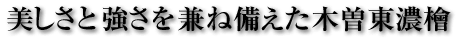 美しさと強さを兼ね備えた木曽東濃檜